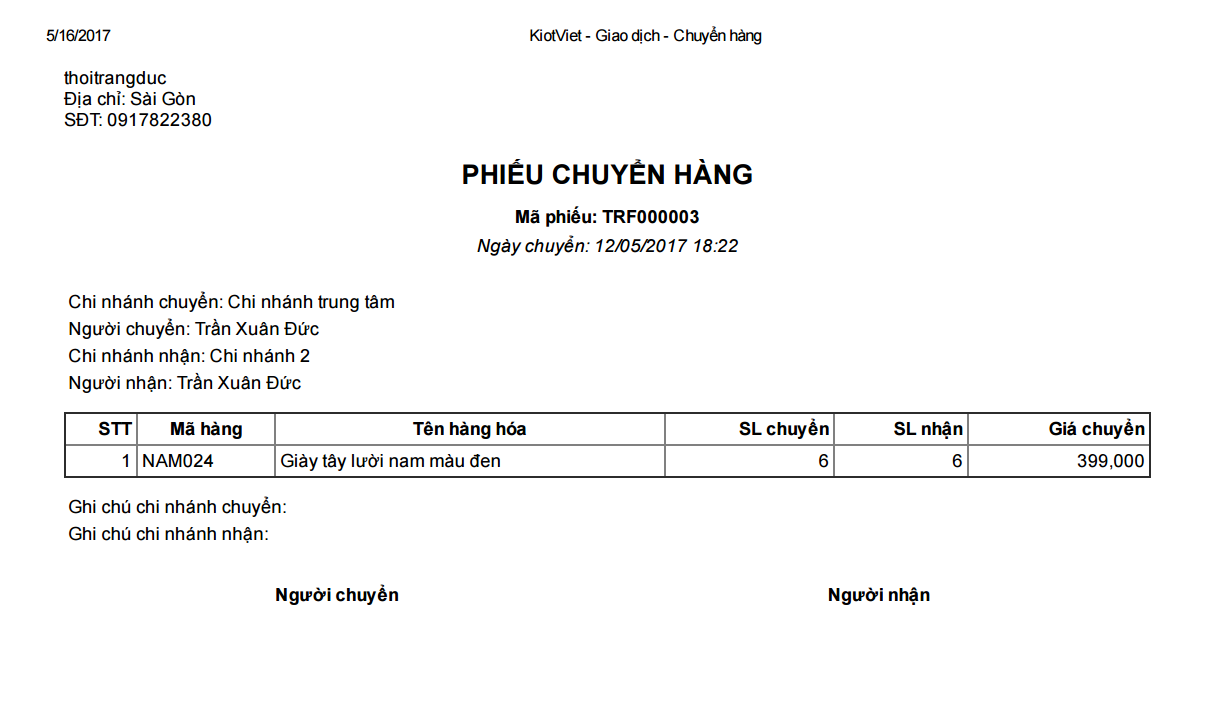 5/16/2017 KiotViet - Giao dịch - Chuyển hàng

thoitrangduc
Địa chỉ: Sài Gòn
SĐT: 0917822380

PHIẾU CHUYỂN HÀNG

Mã phiếu: TRF000003

Ngày chuyển: 12/05/2017 18:22

Chi nhánh chuyển: Chi nhánh trung tâm
Người chuyển: Trần Xuân Đức
Chi nhánh nhận: Chi nhánh 2
Người nhận: Trần Xuân Đức

| STT | Mã hàng | Tên hàng hóa | SL chuyển | SL nhận | Giá chuyển |
|---|---|---|---|---|---|
| 1 | NAM024 | Giày tây lười nam màu đen | 6 | 6 | 399,000 |

Ghi chú chi nhánh chuyển:
Ghi chú chi nhánh nhận:

Người chuyển

Người nhận